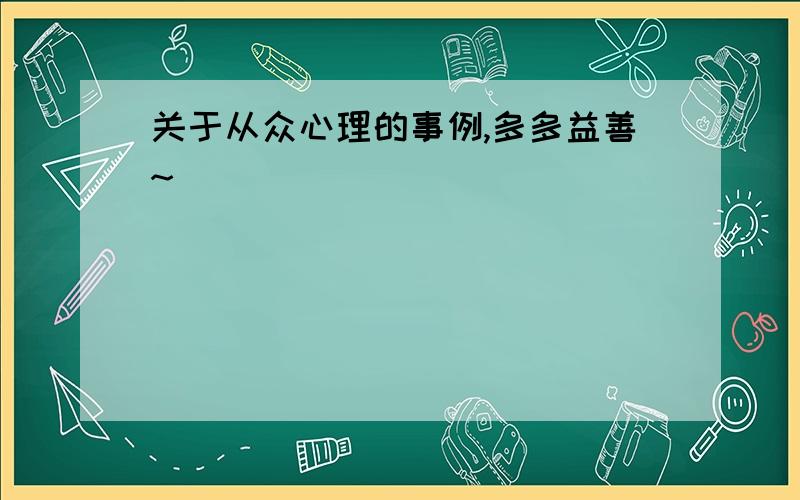 关于从众心理的事例,多多益善~